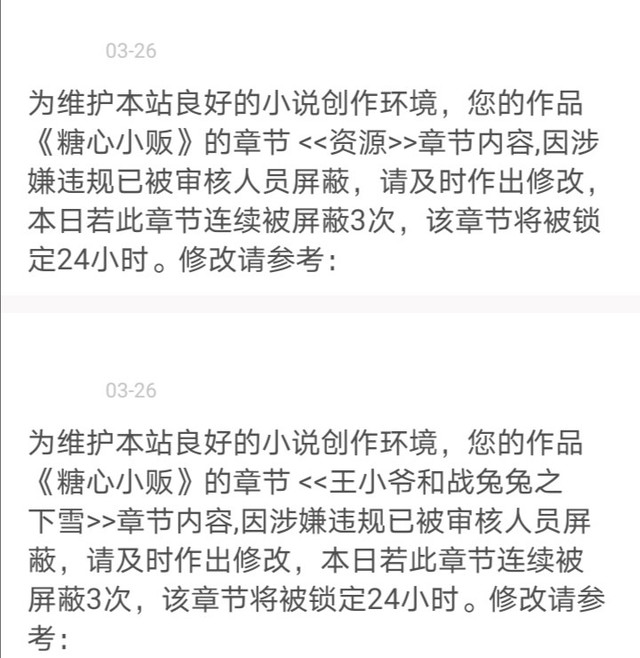 03-26

为维护本站良好的小说创作环境，您的作品《糖心小贩》的章节 <<资源>>章节内容,因涉嫌违规已被审核人员屏蔽，请及时作出修改，本日若此章节连续被屏蔽3次，该章节将被锁定24小时。修改请参考：

03-26

为维护本站良好的小说创作环境，您的作品《糖心小贩》的章节 <<王小爷和战兔兔之下雪>>章节内容,因涉嫌违规已被审核人员屏蔽，请及时作出修改，本日若此章节连续被屏蔽3次，该章节将被锁定24小时。修改请参考：